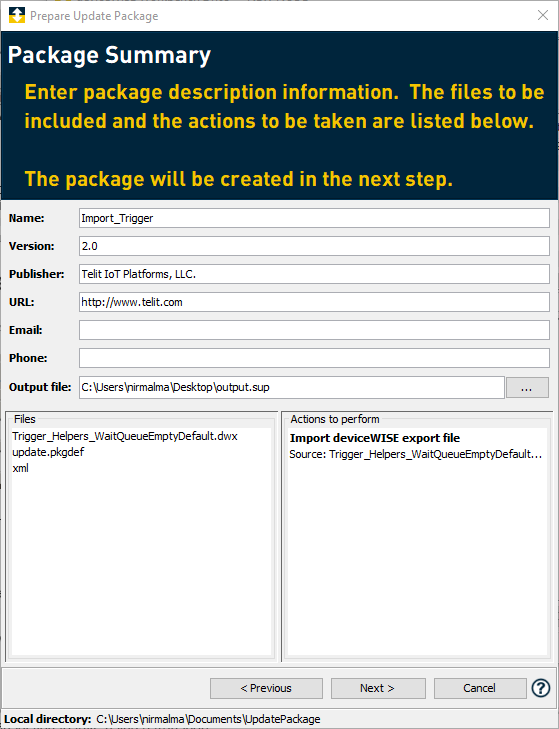 Prepare Update Package

Package Summary

Enter package description information. The files to be included and the actions to be taken are listed below.

The package will be created in the next step.

Name: Import_Trigger
Version: 2.0
Publisher: Telit IoT Platforms, LLC.
URL: http://www.telit.com
Email:
Phone:
Output file: C:\Users\nirmalma\Desktop\output.sup ...

Files
Trigger_Helpers_WaitQueueEmptyDefault.dwx
update.pkgdef
xml

Actions to perform
Import deviceWISE export file
Source: Trigger_Helpers_WaitQueueEmptyDefault...

< Previous Next > Cancel ?

Local directory: C:\Users\nirmalma\Documents\UpdatePackage